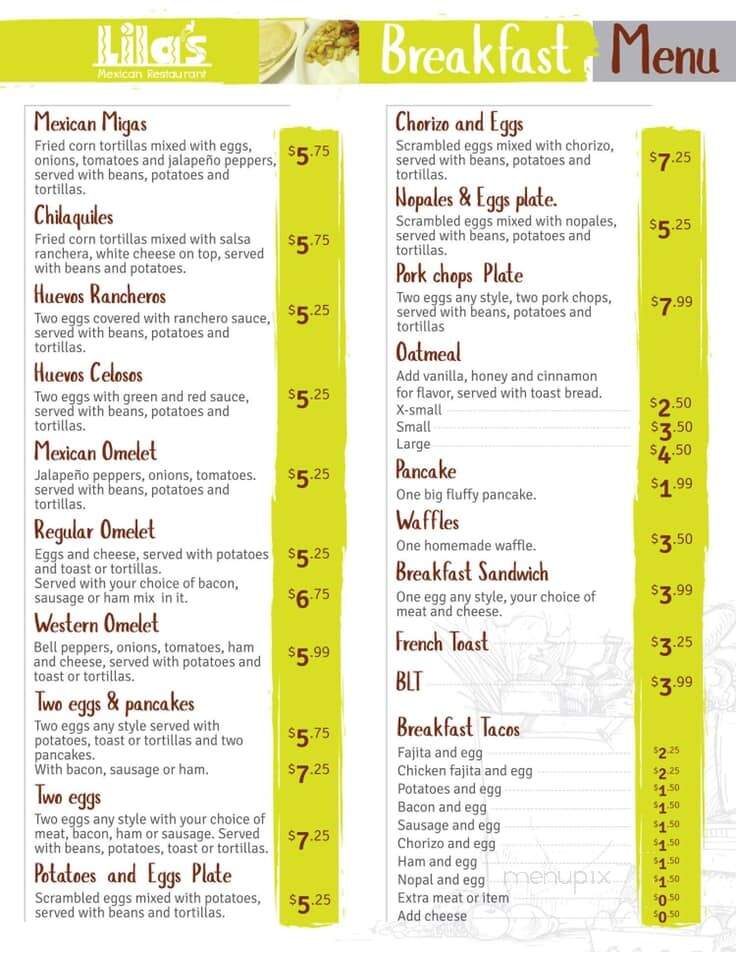 Lila's
Mexican Restaurant

Breakfast Menu

Mexican Migas
Fried corn tortillas mixed with eggs, onions, tomatoes and jalapeño peppers, served with beans, potatoes and tortillas. $5.75

Chilaquiles
Fried corn tortillas mixed with salsa ranchera, white cheese on top, served with beans and potatoes. $5.75

Huevos Rancheros
Two eggs covered with ranchero sauce, served with beans, potatoes and tortillas. $5.25

Huevos Celosos
Two eggs with green and red sauce, served with beans, potatoes and tortillas. $5.25

Mexican Omelet
Jalapeño peppers, onions, tomatoes. served with beans, potatoes and tortillas. $5.25

Regular Omelet
Eggs and cheese, served with potatoes and toast or tortillas. $5.25
Served with your choice of bacon, sausage or ham mix in it. $6.75

Western Omelet
Bell peppers, onions, tomatoes, ham and cheese, served with potatoes and toast or tortillas. $5.99

Two eggs & pancakes
Two eggs any style served with potatoes, toast or tortillas and two pancakes. $5.75
With bacon, sausage or ham. $7.25

Two eggs
Two eggs any style with your choice of meat, bacon, ham or sausage. Served with beans, potatoes, toast or tortillas. $7.25

Potatoes and Eggs Plate
Scrambled eggs mixed with potatoes, served with beans and tortillas. $5.25

Chorizo and Eggs
Scrambled eggs mixed with chorizo, served with beans, potatoes and tortillas. $7.25

Nopales & Eggs plate.
Scrambled eggs mixed with nopales, served with beans, potatoes and tortillas. $5.25

Pork chops Plate
Two eggs any style, two pork chops, served with beans, potatoes and tortillas $7.99

Oatmeal
Add vanilla, honey and cinnamon for flavor, served with toast bread.
X-small $2.50
Small $3.50
Large $4.50

Pancake
One big fluffy pancake. $1.99

Waffles
One homemade waffle. $3.50

Breakfast Sandwich
One egg any style, your choice of meat and cheese. $3.99

French Toast $3.25

BLT $3.99

Breakfast Tacos
Fajita and egg $2.25
Chicken fajita and egg $2.25
Potatoes and egg $1.50
Bacon and egg $1.50
Sausage and egg $1.50
Chorizo and egg $1.50
Ham and egg $1.50
Nopal and egg $1.50
Extra meat or item $0.50
Add cheese $0.50

menupix